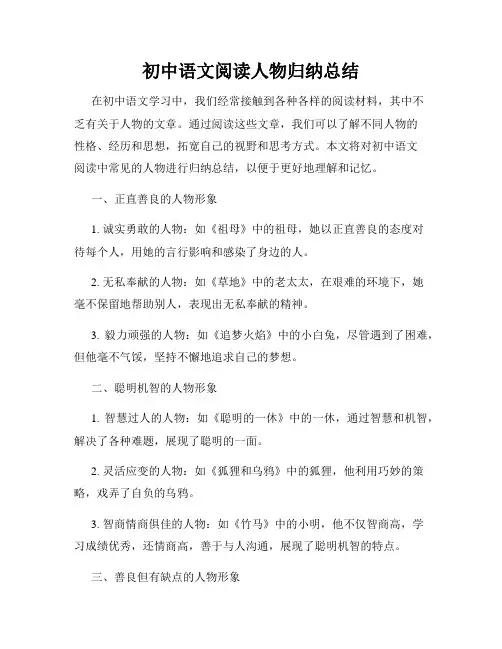 初中语文阅读人物归纳总结

在初中语文学习中，我们经常接触到各种各样的阅读材料，其中不乏有关于人物的文章。通过阅读这些文章，我们可以了解不同人物的性格、经历和思想，拓宽自己的视野和思考方式。本文将对初中语文阅读中常见的人物进行归纳总结，以便于更好地理解和记忆。

一、正直善良的人物形象

1. 诚实勇敢的人物：如《祖母》中的祖母，她以正直善良的态度对待每个人，用她的言行影响和感染了身边的人。

2. 无私奉献的人物：如《草地》中的老太太，在艰难的环境下，她毫不保留地帮助别人，表现出无私奉献的精神。

3. 毅力顽强的人物：如《追梦火焰》中的小白兔，尽管遇到了困难，但他毫不气馁，坚持不懈地追求自己的梦想。

二、聪明机智的人物形象

1. 智慧过人的人物：如《聪明的一休》中的一休，通过智慧和机智，解决了各种难题，展现了聪明的一面。

2. 灵活应变的人物：如《狐狸和乌鸦》中的狐狸，他利用巧妙的策略，戏弄了自负的乌鸦。

3. 智商情商俱佳的人物：如《竹马》中的小明，他不仅智商高，学习成绩优秀，还情商高，善于与人沟通，展现了聪明机智的特点。

三、善良但有缺点的人物形象